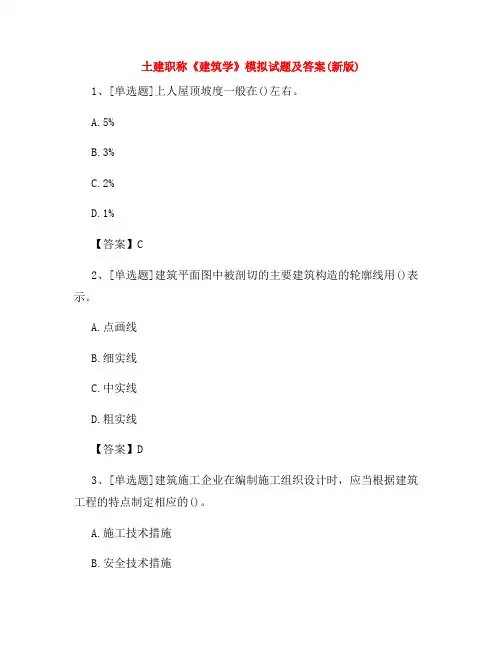 土建职称《建筑学》模拟试题及答案(新版)

1、[单选题]上人屋顶坡度一般在()左右。

A. 5%

B. 3%

C. 2%

D. 1%

【答案】C

2、[单选题]建筑平面图中被剖切的主要建筑构造的轮廓线用()表示。

A. 点画线

B. 细实线

C. 中实线

D. 粗实线

【答案】D

3、[单选题]建筑施工企业在编制施工组织设计时，应当根据建筑工程的特点制定相应的()。

A. 施工技术措施

B. 安全技术措施